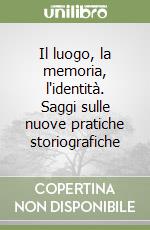 unilibro

Il luogo, la memoria, l'identità. Saggi sulle nuove pratiche storiografiche

COPERTINA NON DISPONIBILE